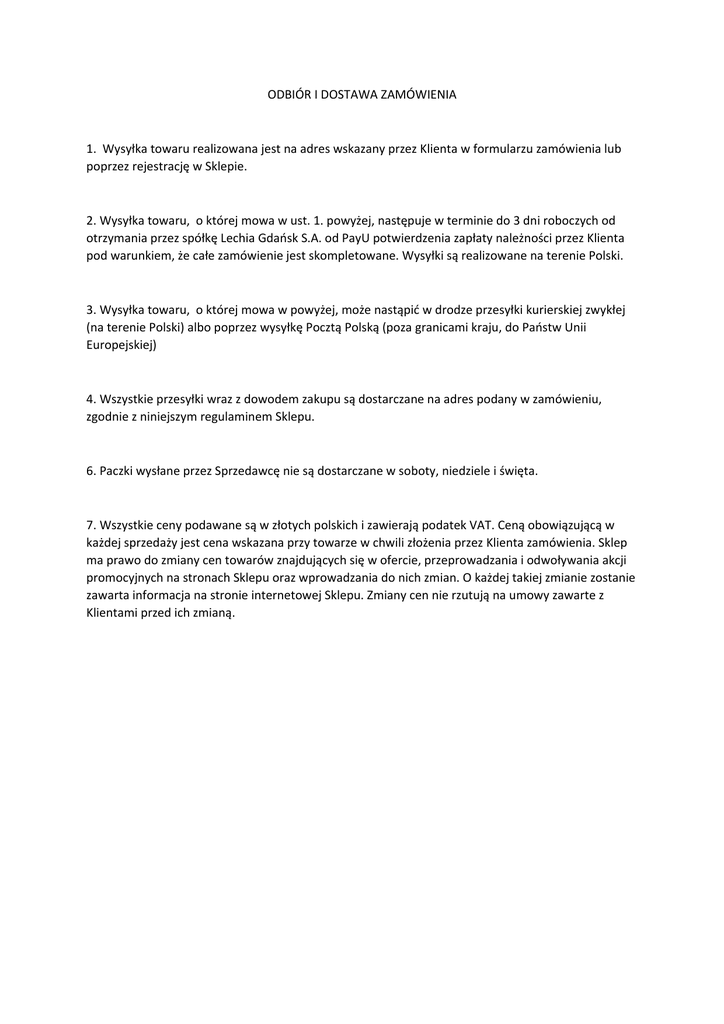 ODBIÓR I DOSTAWA ZAMÓWIENIA

1. Wysyłka towaru realizowana jest na adres wskazany przez Klienta w formularzu zamówienia lub poprzez rejestrację w Sklepie.

2. Wysyłka towaru, o której mowa w ust. 1. powyżej, następuje w terminie do 3 dni roboczych od otrzymania przez spółkę Lechia Gdańsk S.A. od PayU potwierdzenia zapłaty należności przez Klienta pod warunkiem, że całe zamówienie jest skompletowane. Wysyłki są realizowane na terenie Polski.

3. Wysyłka towaru, o której mowa w powyżej, może nastąpić w drodze przesyłki kurierskiej zwykłej (na terenie Polski) albo poprzez wysyłkę Pocztą Polską (poza granicami kraju, do Państw Unii Europejskiej)

4. Wszystkie przesyłki wraz z dowodem zakupu są dostarczane na adres podany w zamówieniu, zgodnie z niniejszym regulaminem Sklepu.

6. Paczki wysłane przez Sprzedawcę nie są dostarczane w soboty, niedziele i święta.

7. Wszystkie ceny podawane są w złotych polskich i zawierają podatek VAT. Ceną obowiązującą w każdej sprzedaży jest cena wskazana przy towarze w chwili złożenia przez Klienta zamówienia. Sklep ma prawo do zmiany cen towarów znajdujących się w ofercie, przeprowadzania i odwoływania akcji promocyjnych na stronach Sklepu oraz wprowadzania do nich zmian. O każdej takiej zmianie zostanie zawarta informacja na stronie internetowej Sklepu. Zmiany cen nie rzutują na umowy zawarte z Klientami przed ich zmianą.